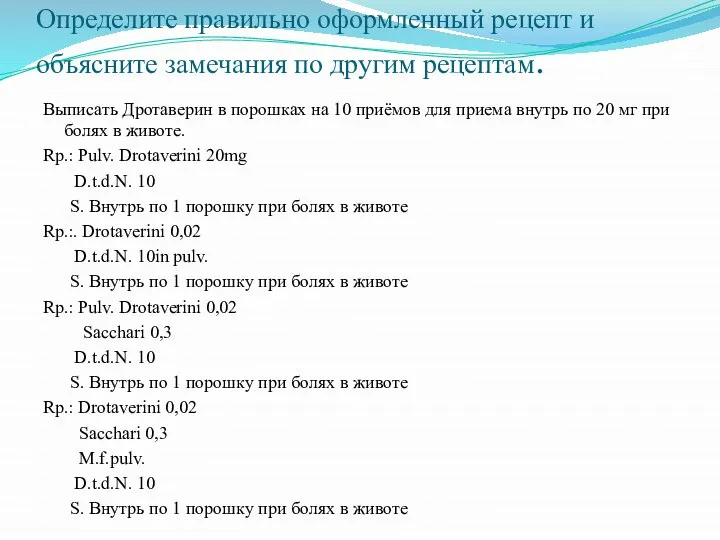 Определите правильно оформленный рецепт и объясните замечания по другим рецептам.

Выписать Дротаверин в порошках на 10 приёмов для приема внутрь по 20 мг при болях в животе.

Rp.: Pulv. Drotaverini 20mg

D.t.d.N. 10

S. Внутрь по 1 порошку при болях в животе

Rp.:. Drotaverini 0,02

D.t.d.N. 10in pulv.

S. Внутрь по 1 порошку при болях в животе

Rp.: Pulv. Drotaverini 0,02

Sacchari 0,3

D.t.d.N. 10

S. Внутрь по 1 порошку при болях в животе

Rp.: Drotaverini 0,02

Sacchari 0,3

M.f.pulv.

D.t.d.N. 10

S. Внутрь по 1 порошку при болях в животе